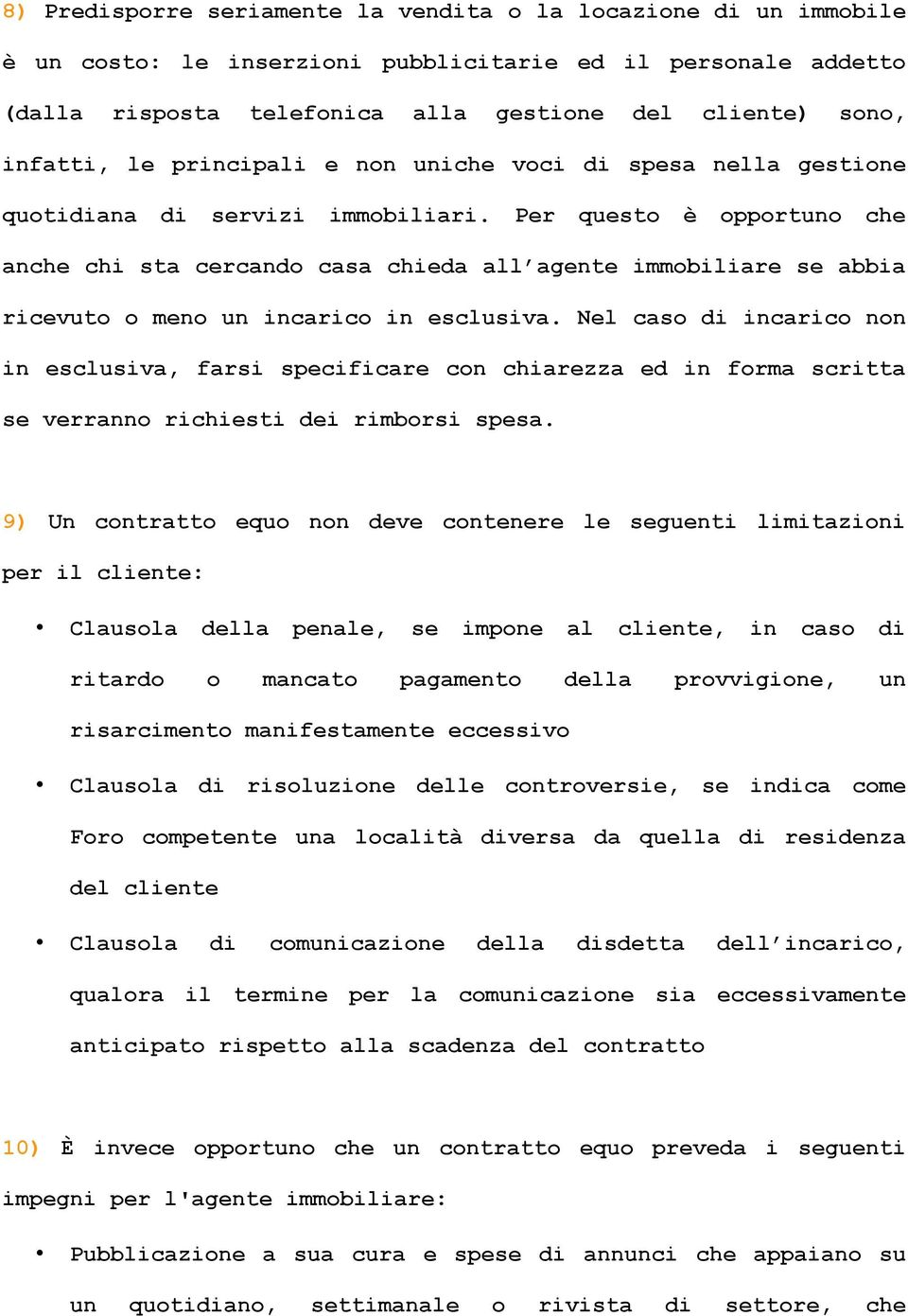 8) Predisporre seriamente la vendita o la locazione di un immobile è un costo: le inserzioni pubblicitarie ed il personale addetto (dalla risposta telefonica alla gestione del cliente) sono, infatti, le principali e non uniche voci di spesa nella gestione quotidiana di servizi immobiliari. Per questo è opportuno che anche chi sta cercando casa chieda all'agente immobiliare se abbia ricevuto o meno un incarico in esclusiva. Nel caso di incarico non in esclusiva, farsi specificare con chiarezza ed in forma scritta se verranno richiesti dei rimborsi spesa.

9) Un contratto equo non deve contenere le seguenti limitazioni per il cliente:

• Clausola della penale, se impone al cliente, in caso di ritardo o mancato pagamento della provvigione, un risarcimento manifestamente eccessivo

• Clausola di risoluzione delle controversie, se indica come Foro competente una località diversa da quella di residenza del cliente

• Clausola di comunicazione della disdetta dell'incarico, qualora il termine per la comunicazione sia eccessivamente anticipato rispetto alla scadenza del contratto

10) È invece opportuno che un contratto equo preveda i seguenti impegni per l'agente immobiliare:

• Pubblicazione a sua cura e spese di annunci che appaiano su un quotidiano, settimanale o rivista di settore, che